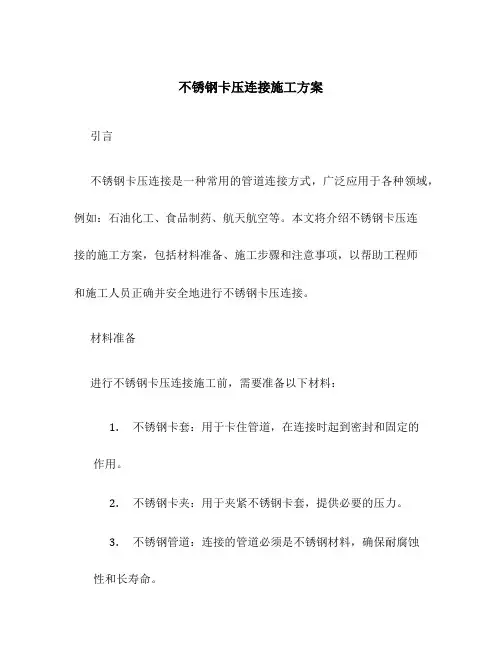 不锈钢卡压连接施工方案

引言

不锈钢卡压连接是一种常用的管道连接方式，广泛应用于各种领域，例如：石油化工、食品制药、航天航空等。本文将介绍不锈钢卡压连接的施工方案，包括材料准备、施工步骤和注意事项，以帮助工程师和施工人员正确并安全地进行不锈钢卡压连接。

材料准备

进行不锈钢卡压连接施工前，需要准备以下材料：

1. 不锈钢卡套：用于卡住管道，在连接时起到密封和固定的作用。

2. 不锈钢卡夹：用于夹紧不锈钢卡套，提供必要的压力。

3. 不锈钢管道：连接的管道必须是不锈钢材料，确保耐腐蚀性和长寿命。